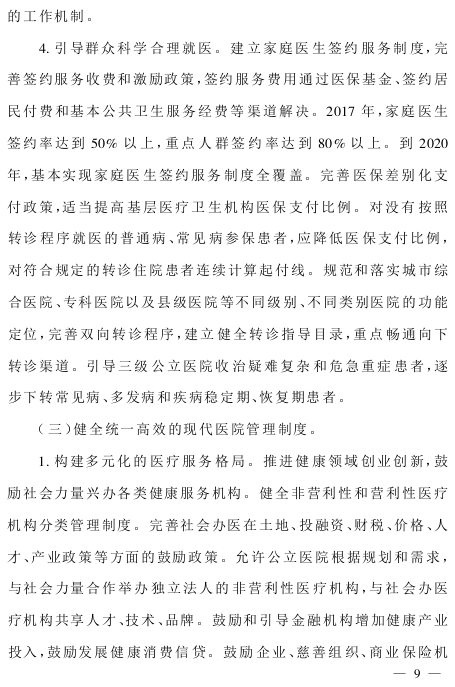 的工作机制。

4. 引导群众科学合理就医。建立家庭医生签约服务制度，完善签约服务收费和激励政策，签约服务费用通过医保基金、签约居民付费和基本公共卫生服务经费等渠道解决。2017 年，家庭医生签约率达到 50% 以上，重点人群签约率达到 80% 以上。到 2020 年，基本实现家庭医生签约服务制度全覆盖。完善医保差别化支付政策，适当提高基层医疗卫生机构医保支付比例。对没有按照转诊程序就医的普通病、常见病参保患者，应降低医保支付比例，对符合规定的转诊住院患者连续计算起付线。规范和落实城市综合医院、专科医院以及县级医院等不同级别、不同类别医院的功能定位，完善双向转诊程序，建立健全转诊指导目录，重点畅通向下转诊渠道。引导三级公立医院收治疑难复杂和危急重症患者，逐步下转常见病、多发病和疾病稳定期、恢复期患者。

（三）健全统一高效的现代医院管理制度。

1. 构建多元化的医疗服务格局。推进健康领域创业创新，鼓励社会力量兴办各类健康服务机构。健全非营利性和营利性医疗机构分类管理制度。完善社会办医在土地、投融资、财税、价格、人才、产业政策等方面的鼓励政策。允许公立医院根据规划和需求，与社会力量合作举办独立法人的非营利性医疗机构，与社会办医疗机构共享人才、技术、品牌。鼓励和引导金融机构增加健康产业投入，鼓励发展健康消费信贷。鼓励企业、慈善组织、商业保险机

— 9 —